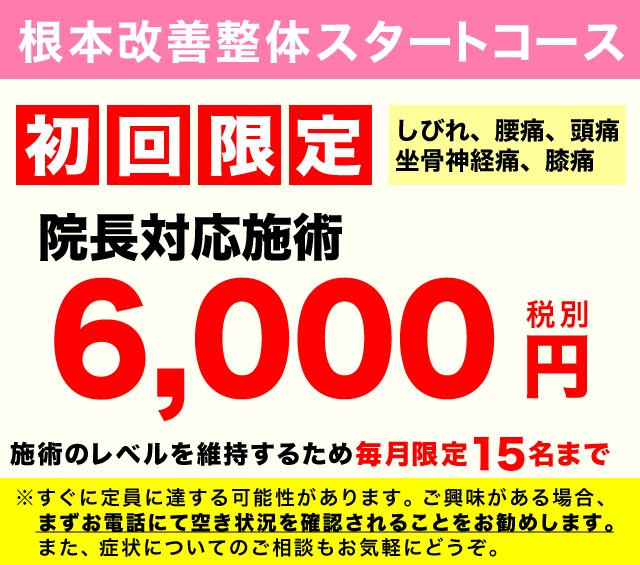 根本改善整体スタートコース

初回限定

しびれ、腰痛、頭痛
坐骨神経痛、膝痛

院長対応施術

6,000 税別 円

施術のレベルを維持するため毎月限定15名まで

※すぐに定員に達する可能性があります。ご興味がある場合、まずお電話にて空き状況を確認されることをお勧めします。また、症状についてのご相談もお気軽にどうぞ。